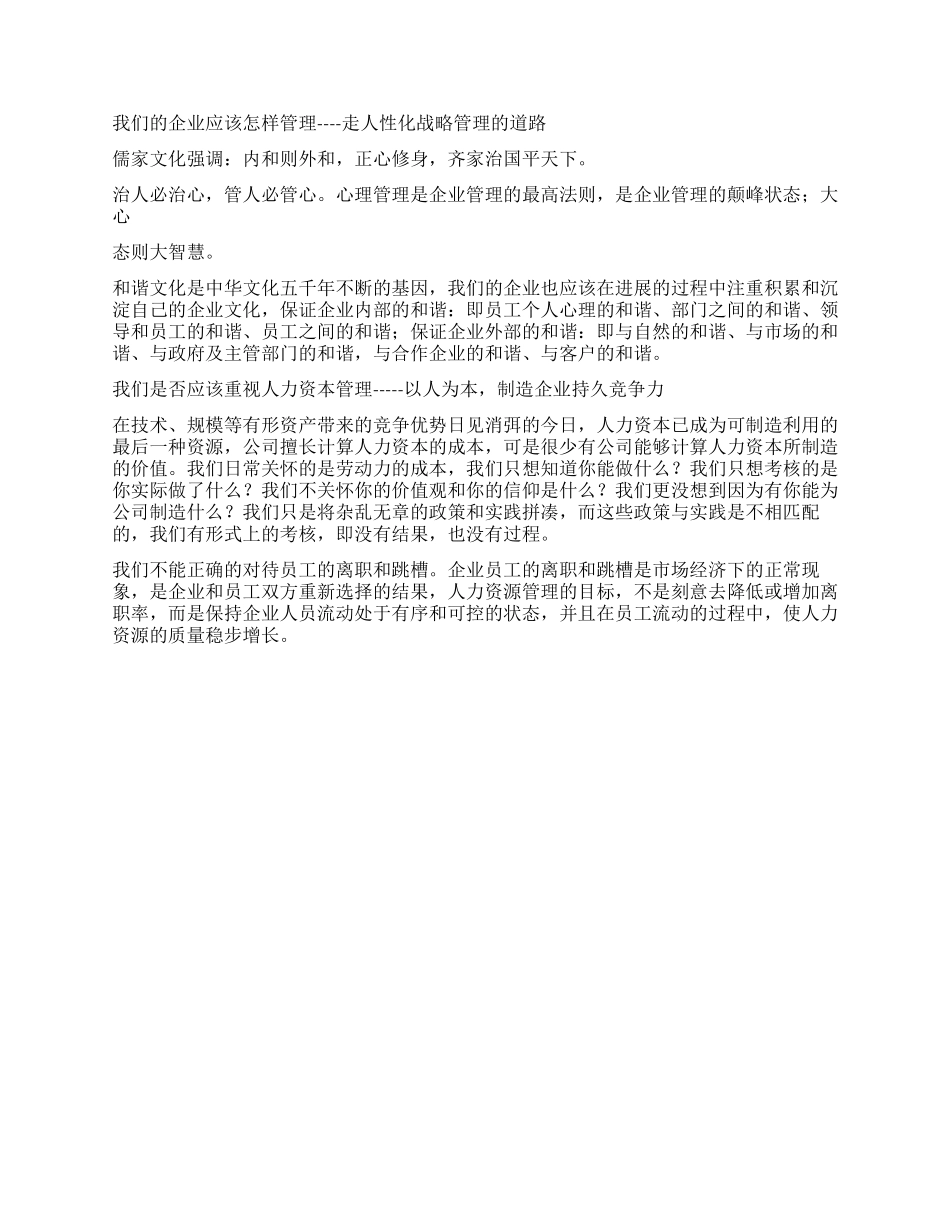 我们的企业应该怎样管理----走人性化战略管理的道路

儒家文化强调：内和则外和，正心修身，齐家治国平天下。

治人必治心，管人必管心。心理管理是企业管理的最高法则，是企业管理的颠峰状态；大心

态则大智慧。

和谐文化是中华文化五千年不断的基因，我们的企业也应该在进展的过程中注重积累和沉淀自己的企业文化，保证企业内部的和谐：即员工个人心理的和谐、部门之间的和谐、领导和员工的和谐、员工之间的和谐；保证企业外部的和谐：即与自然的和谐、与市场的和谐、与政府及主管部门的和谐，与合作企业的和谐、与客户的和谐。

我们是否应该重视人力资本管理-----以人为本，制造企业持久竞争力

在技术、规模等有形资产带来的竞争优势日见消弭的今日，人力资本已成为可制造利用的最后一种资源，公司擅长计算人力资本的成本，可是很少有公司能够计算人力资本所制造的价值。我们日常关怀的是劳动力的成本，我们只想知道你能做什么？我们只想考核的是你实际做了什么？我们不关怀你的价值观和你的信仰是什么？我们更没想到因为有你能为公司制造什么？我们只是将杂乱无章的政策和实践拼凑，而这些政策与实践是不相匹配的，我们有形式上的考核，即没有结果，也没有过程。

我们不能正确的对待员工的离职和跳槽。企业员工的离职和跳槽是市场经济下的正常现象，是企业和员工双方重新选择的结果，人力资源管理的目标，不是刻意去降低或增加离职率，而是保持企业人员流动处于有序和可控的状态，并且在员工流动的过程中，使人力资源的质量稳步增长。